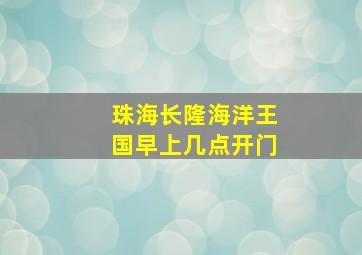 珠海长隆海洋王国早上几点开门